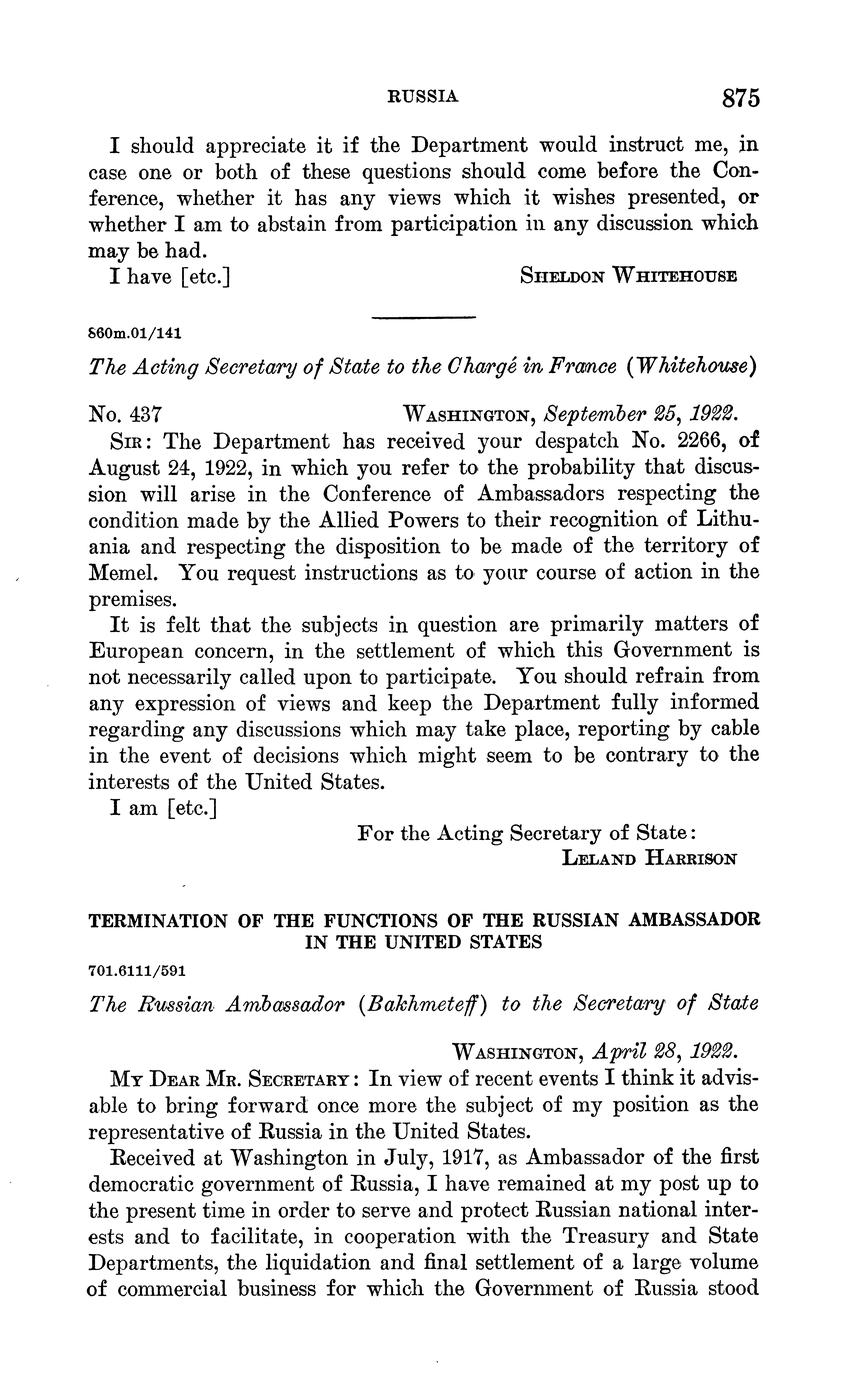 RUSSIA 875

I should appreciate it if the Department would instruct me, in case one or both of these questions should come before the Conference, whether it has any views which it wishes presented, or whether I am to abstain from participation in any discussion which may be had.

I have [etc.] SHELDON WHITEHOUSE

860m.01/141

The Acting Secretary of State to the Chargé in France (Whitehouse)

No. 437 WASHINGTON, September 25, 1922.

SIR: The Department has received your despatch No. 2266, of August 24, 1922, in which you refer to the probability that discussion will arise in the Conference of Ambassadors respecting the condition made by the Allied Powers to their recognition of Lithuania and respecting the disposition to be made of the territory of Memel. You request instructions as to your course of action in the premises.

It is felt that the subjects in question are primarily matters of European concern, in the settlement of which this Government is not necessarily called upon to participate. You should refrain from any expression of views and keep the Department fully informed regarding any discussions which may take place, reporting by cable in the event of decisions which might seem to be contrary to the interests of the United States.

I am [etc.]

For the Acting Secretary of State:
LELAND HARRISON

TERMINATION OF THE FUNCTIONS OF THE RUSSIAN AMBASSADOR IN THE UNITED STATES

701.6111/591

The Russian Ambassador (Bakhmeteff) to the Secretary of State

WASHINGTON, April 28, 1922.

MY DEAR MR. SECRETARY: In view of recent events I think it advisable to bring forward once more the subject of my position as the representative of Russia in the United States.

Received at Washington in July, 1917, as Ambassador of the first democratic government of Russia, I have remained at my post up to the present time in order to serve and protect Russian national interests and to facilitate, in cooperation with the Treasury and State Departments, the liquidation and final settlement of a large volume of commercial business for which the Government of Russia stood